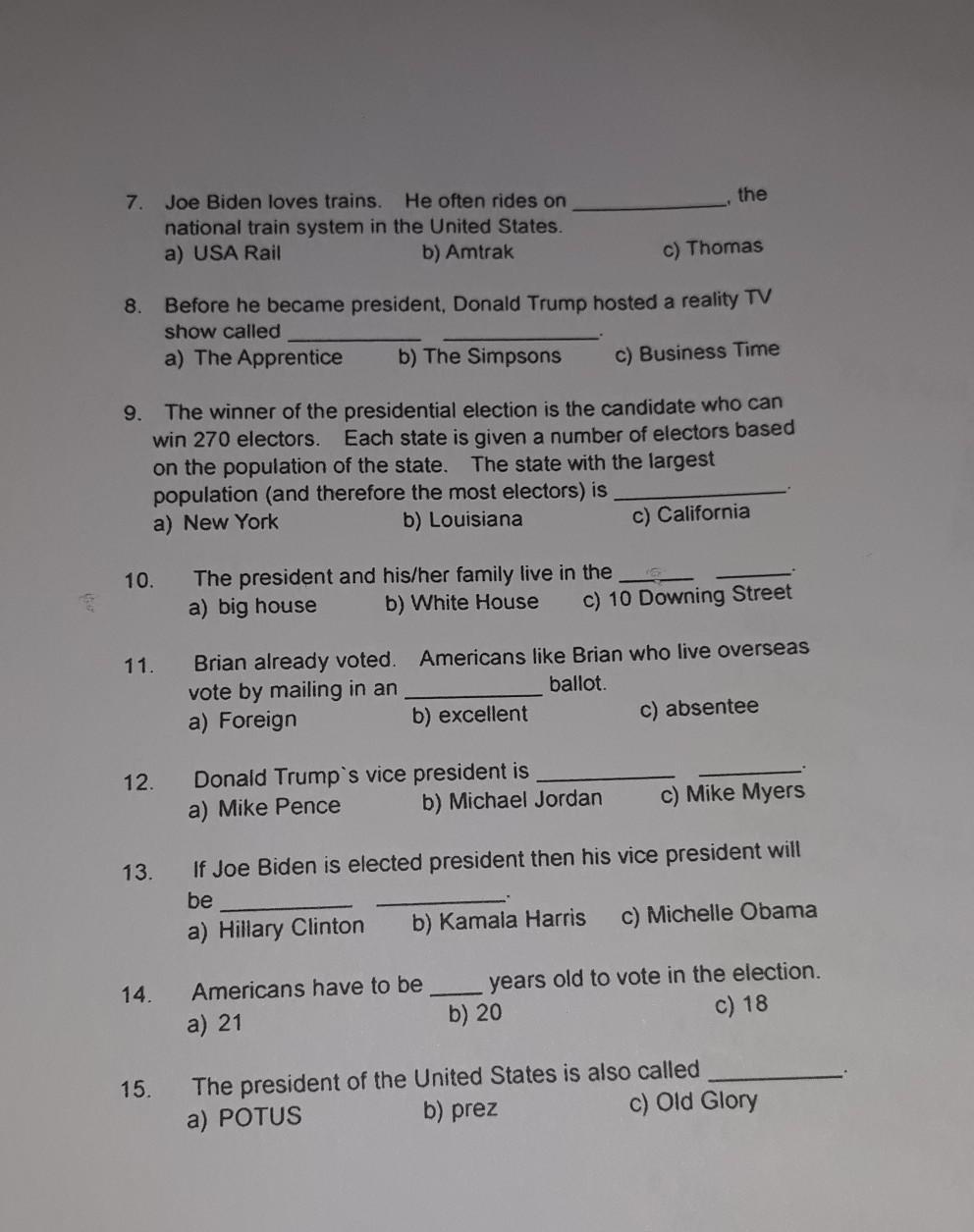 7. Joe Biden loves trains. He often rides on ____________, the national train system in the United States.
a) USA Rail b) Amtrak c) Thomas

8. Before he became president, Donald Trump hosted a reality TV show called ____________ ____________.
a) The Apprentice b) The Simpsons c) Business Time

9. The winner of the presidential election is the candidate who can win 270 electors. Each state is given a number of electors based on the population of the state. The state with the largest population (and therefore the most electors) is ____________.
a) New York b) Louisiana c) California

10. The president and his/her family live in the ______ ______.
a) big house b) White House c) 10 Downing Street

11. Brian already voted. Americans like Brian who live overseas vote by mailing in an ____________ ballot.
a) Foreign b) excellent c) absentee

12. Donald Trump`s vice president is ____________ ________.
a) Mike Pence b) Michael Jordan c) Mike Myers

13. If Joe Biden is elected president then his vice president will be ____________ ____________.
a) Hillary Clinton b) Kamala Harris c) Michelle Obama

14. Americans have to be _____ years old to vote in the election.
a) 21 b) 20 c) 18

15. The president of the United States is also called ____________.
a) POTUS b) prez c) Old Glory